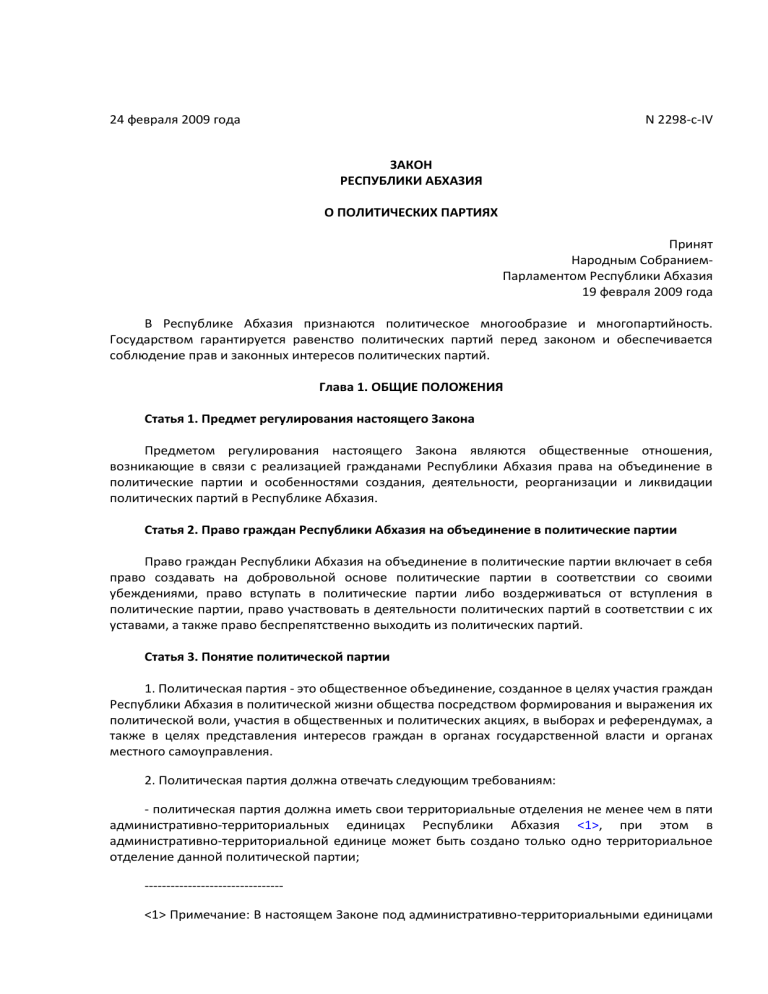 24 февраля 2009 года N 2298-с-IV

ЗАКОН
РЕСПУБЛИКИ АБХАЗИЯ

О ПОЛИТИЧЕСКИХ ПАРТИЯХ

Принят
Народным Собранием-
Парламентом Республики Абхазия
19 февраля 2009 года

В Республике Абхазия признаются политическое многообразие и многопартийность. Государством гарантируется равенство политических партий перед законом и обеспечивается соблюдение прав и законных интересов политических партий.

Глава 1. ОБЩИЕ ПОЛОЖЕНИЯ

Статья 1. Предмет регулирования настоящего Закона

Предметом регулирования настоящего Закона являются общественные отношения, возникающие в связи с реализацией гражданами Республики Абхазия права на объединение в политические партии и особенностями создания, деятельности, реорганизации и ликвидации политических партий в Республике Абхазия.

Статья 2. Право граждан Республики Абхазия на объединение в политические партии

Право граждан Республики Абхазия на объединение в политические партии включает в себя право создавать на добровольной основе политические партии в соответствии со своими убеждениями, право вступать в политические партии либо воздерживаться от вступления в политические партии, право участвовать в деятельности политических партий в соответствии с их уставами, а также право беспрепятственно выходить из политических партий.

Статья 3. Понятие политической партии

1. Политическая партия - это общественное объединение, созданное в целях участия граждан Республики Абхазия в политической жизни общества посредством формирования и выражения их политической воли, участия в общественных и политических акциях, в выборах и референдумах, а также в целях представления интересов граждан в органах государственной власти и органах местного самоуправления.

2. Политическая партия должна отвечать следующим требованиям:

- политическая партия должна иметь свои территориальные отделения не менее чем в пяти административно-территориальных единицах Республики Абхазия <1>, при этом в административно-территориальной единице может быть создано только одно территориальное отделение данной политической партии;

--------------------------------

<1> Примечание: В настоящем Законе под административно-территориальными единицами